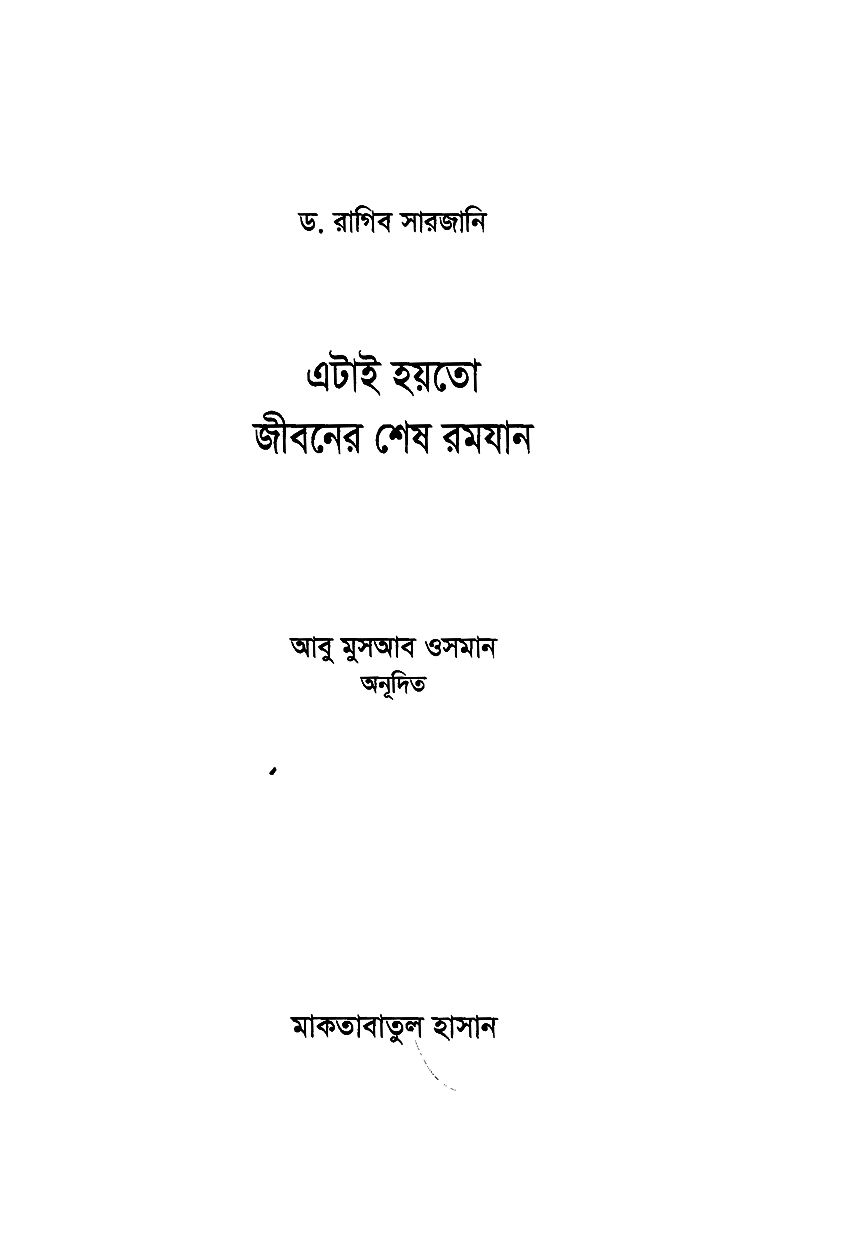 ড. রাগিব সারজানি

এটাই হয়তো
জীবনের শেষ রমযান

আবু মুসআব ওসমান
অনূদিত

মাকতাবাতুল হাসান